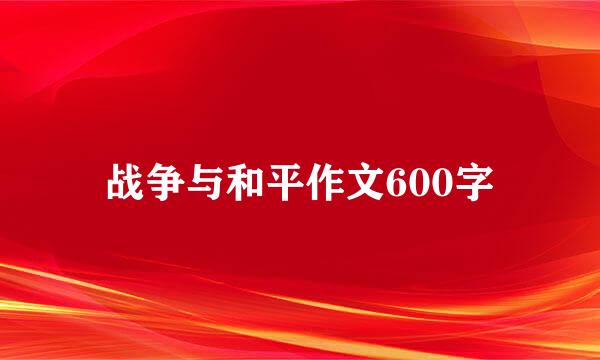 战争与和平作文600字